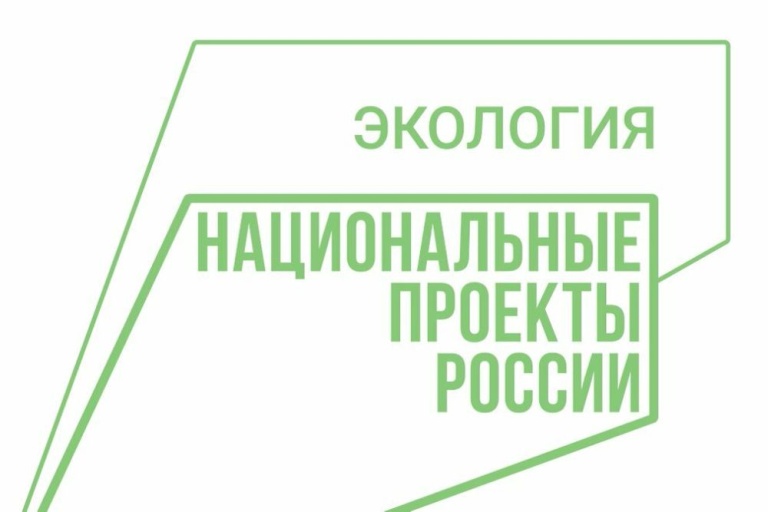 ЭКОЛОГИЯ

НАЦИОНАЛЬНЫЕ
ПРОЕКТЫ
РОССИИ